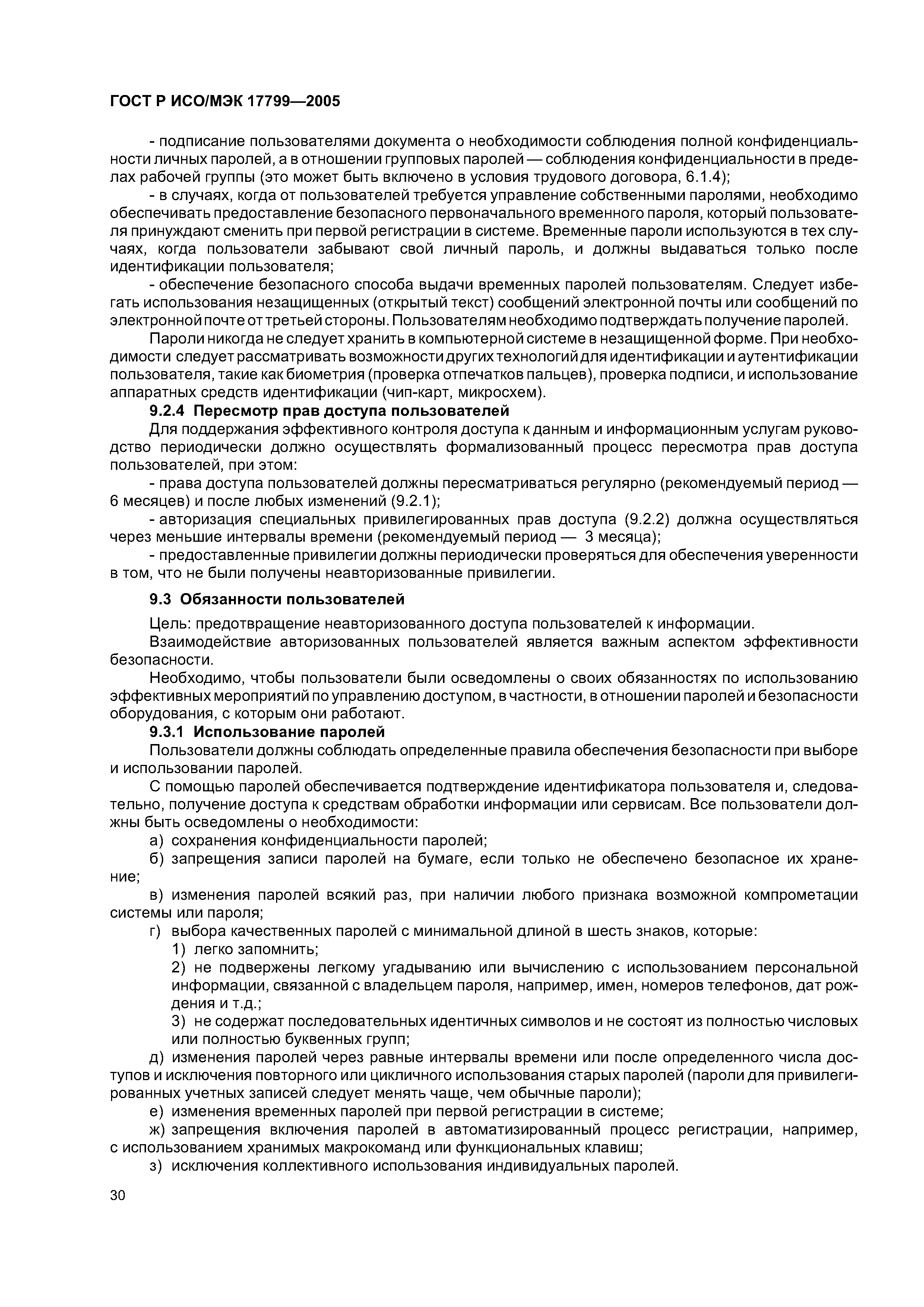 ГОСТ Р ИСО/МЭК 17799—2005

- подписание пользователями документа о необходимости соблюдения полной конфиденциальности личных паролей, а в отношении групповых паролей — соблюдения конфиденциальности в пределах рабочей группы (это может быть включено в условия трудового договора, 6.1.4);

- в случаях, когда от пользователей требуется управление собственными паролями, необходимо обеспечивать предоставление безопасного первоначального временного пароля, который пользователя принуждают сменить при первой регистрации в системе. Временные пароли используются в тех случаях, когда пользователи забывают свой личный пароль, и должны выдаваться только после идентификации пользователя;

- обеспечение безопасного способа выдачи временных паролей пользователям. Следует избегать использования незащищенных (открытый текст) сообщений электронной почты или сообщений по электронной почте от третьей стороны. Пользователям необходимо подтверждать получение паролей.

Пароли никогда не следует хранить в компьютерной системе в незащищенной форме. При необходимости следует рассматривать возможности других технологий для идентификации и аутентификации пользователя, такие как биометрия (проверка отпечатков пальцев), проверка подписи, и использование аппаратных средств идентификации (чип-карт, микросхем).

9.2.4 Пересмотр прав доступа пользователей

Для поддержания эффективного контроля доступа к данным и информационным услугам руководство периодически должно осуществлять формализованный процесс пересмотра прав доступа пользователей, при этом:

- права доступа пользователей должны пересматриваться регулярно (рекомендуемый период — 6 месяцев) и после любых изменений (9.2.1);

- авторизация специальных привилегированных прав доступа (9.2.2) должна осуществляться через меньшие интервалы времени (рекомендуемый период — 3 месяца);

- предоставленные привилегии должны периодически проверяться для обеспечения уверенности в том, что не были получены неавторизованные привилегии.

9.3 Обязанности пользователей

Цель: предотвращение неавторизованного доступа пользователей к информации.

Взаимодействие авторизованных пользователей является важным аспектом эффективности безопасности.

Необходимо, чтобы пользователи были осведомлены о своих обязанностях по использованию эффективных мероприятий по управлению доступом, в частности, в отношении паролей и безопасности оборудования, с которым они работают.

9.3.1 Использование паролей

Пользователи должны соблюдать определенные правила обеспечения безопасности при выборе и использовании паролей.

С помощью паролей обеспечивается подтверждение идентификатора пользователя и, следовательно, получение доступа к средствам обработки информации или сервисам. Все пользователи должны быть осведомлены о необходимости:

а) сохранения конфиденциальности паролей;

б) запрещения записи паролей на бумаге, если только не обеспечено безопасное их хранение;

в) изменения паролей всякий раз, при наличии любого признака возможной компрометации системы или пароля;

г) выбора качественных паролей с минимальной длиной в шесть знаков, которые:

1) легко запомнить;

2) не подвержены легкому угадыванию или вычислению с использованием персональной информации, связанной с владельцем пароля, например, имен, номеров телефонов, дат рождения и т.д.;

3) не содержат последовательных идентичных символов и не состоят из полностью числовых или полностью буквенных групп;

д) изменения паролей через равные интервалы времени или после определенного числа доступов и исключения повторного или цикличного использования старых паролей (пароли для привилегированных учетных записей следует менять чаще, чем обычные пароли);

е) изменения временных паролей при первой регистрации в системе;

ж) запрещения включения паролей в автоматизированный процесс регистрации, например, с использованием хранимых макрокоманд или функциональных клавиш;

з) исключения коллективного использования индивидуальных паролей.

30